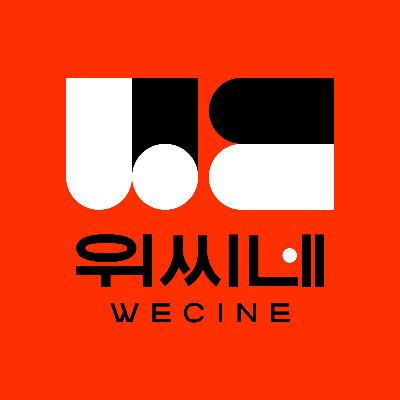 위씨네
WECINE